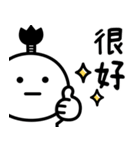 很好